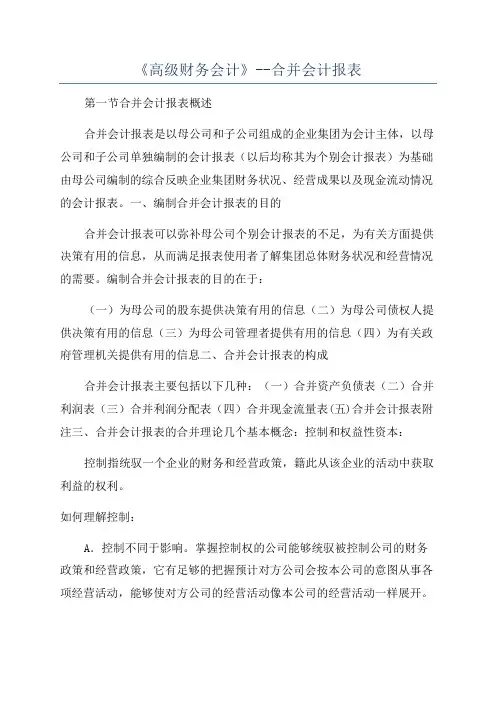 《高级财务会计》--合并会计报表

第一节合并会计报表概述

合并会计报表是以母公司和子公司组成的企业集团为会计主体，以母公司和子公司单独编制的会计报表（以后均称其为个别会计报表）为基础由母公司编制的综合反映企业集团财务状况、经营成果以及现金流动情况的会计报表。一、编制合并会计报表的目的

合并会计报表可以弥补母公司个别会计报表的不足，为有关方面提供决策有用的信息，从而满足报表使用者了解集团总体财务状况和经营情况的需要。编制合并会计报表的目的在于：

（一）为母公司的股东提供决策有用的信息（二）为母公司债权人提供决策有用的信息（三）为母公司管理者提供有用的信息（四）为有关政府管理机关提供有用的信息二、合并会计报表的构成

合并会计报表主要包括以下几种：（一）合并资产负债表（二）合并利润表（三）合并利润分配表（四）合并现金流量表(五)合并会计报表附注三、合并会计报表的合并理论几个基本概念：控制和权益性资本：

控制指统驭一个企业的财务和经营政策，籍此从该企业的活动中获取利益的权利。

如何理解控制：

A．控制不同于影响。掌握控制权的公司能够统驭被控制公司的财务政策和经营政策，它有足够的把握预计对方公司会按本公司的意图从事各项经营活动，能够使对方公司的经营活动像本公司的经营活动一样展开。